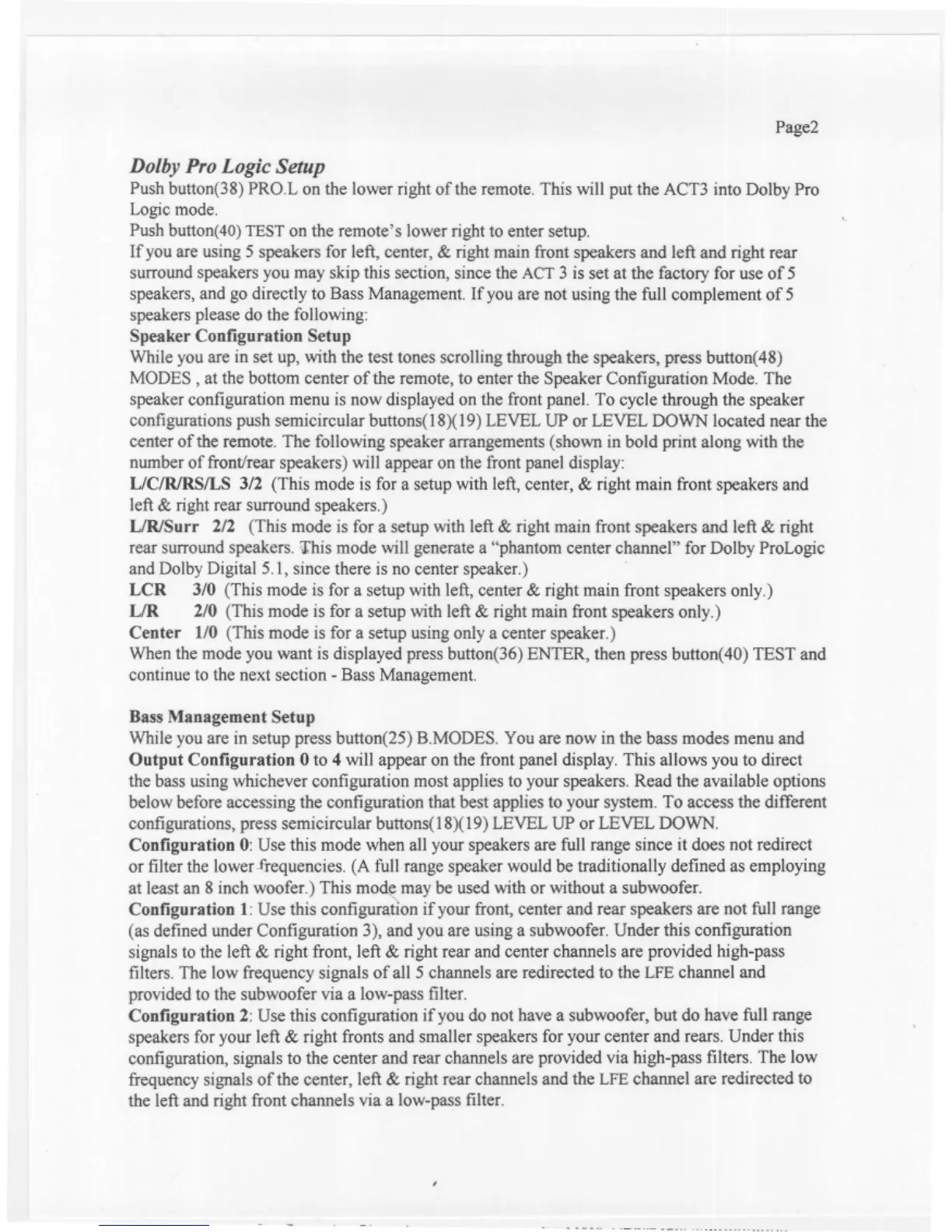 Page2

Dolby Pro Logic Setup

Push button(38) PRO.L on the lower right of the remote. This will put the ACT3 into Dolby Pro Logic mode.

Push button(40) TEST on the remote's lower right to enter setup.

If you are using 5 speakers for left, center, & right main front speakers and left and right rear surround speakers you may skip this section, since the ACT 3 is set at the factory for use of 5 speakers, and go directly to Bass Management. If you are not using the full complement of 5 speakers please do the following:

Speaker Configuration Setup

While you are in set up, with the test tones scrolling through the speakers, press button(48) MODES , at the bottom center of the remote, to enter the Speaker Configuration Mode. The speaker configuration menu is now displayed on the front panel. To cycle through the speaker configurations push semicircular buttons(18)(19) LEVEL UP or LEVEL DOWN located near the center of the remote. The following speaker arrangements (shown in bold print along with the number of front/rear speakers) will appear on the front panel display:

L/C/R/RS/LS 3/2 (This mode is for a setup with left, center, & right main front speakers and left & right rear surround speakers.)

L/R/Surr 2/2 (This mode is for a setup with left & right main front speakers and left & right rear surround speakers. This mode will generate a "phantom center channel" for Dolby ProLogic and Dolby Digital 5.1, since there is no center speaker.)

LCR 3/0 (This mode is for a setup with left, center & right main front speakers only.)

L/R 2/0 (This mode is for a setup with left & right main front speakers only.)

Center 1/0 (This mode is for a setup using only a center speaker.)

When the mode you want is displayed press button(36) ENTER, then press button(40) TEST and continue to the next section - Bass Management.

Bass Management Setup

While you are in setup press button(25) B.MODES. You are now in the bass modes menu and Output Configuration 0 to 4 will appear on the front panel display. This allows you to direct the bass using whichever configuration most applies to your speakers. Read the available options below before accessing the configuration that best applies to your system. To access the different configurations, press semicircular buttons(18)(19) LEVEL UP or LEVEL DOWN.

Configuration 0: Use this mode when all your speakers are full range since it does not redirect or filter the lower frequencies. (A full range speaker would be traditionally defined as employing at least an 8 inch woofer.) This mode may be used with or without a subwoofer.

Configuration 1: Use this configuration if your front, center and rear speakers are not full range (as defined under Configuration 3), and you are using a subwoofer. Under this configuration signals to the left & right front, left & right rear and center channels are provided high-pass filters. The low frequency signals of all 5 channels are redirected to the LFE channel and provided to the subwoofer via a low-pass filter.

Configuration 2: Use this configuration if you do not have a subwoofer, but do have full range speakers for your left & right fronts and smaller speakers for your center and rears. Under this configuration, signals to the center and rear channels are provided via high-pass filters. The low frequency signals of the center, left & right rear channels and the LFE channel are redirected to the left and right front channels via a low-pass filter.